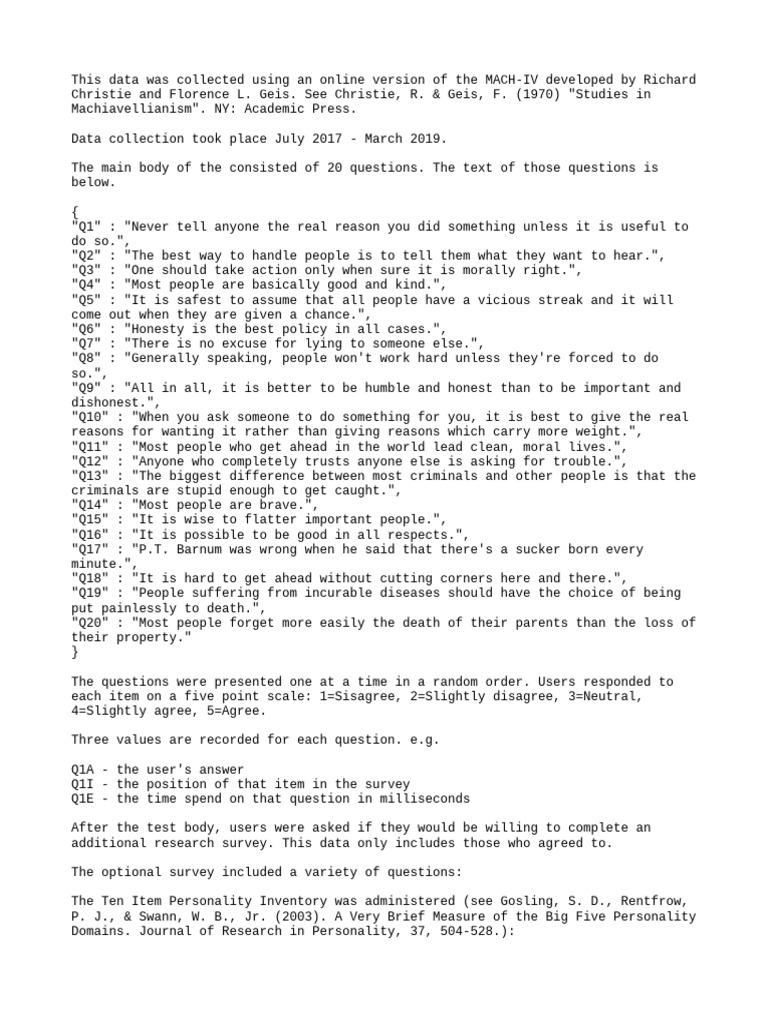 This data was collected using an online version of the MACH-IV developed by Richard Christie and Florence L. Geis. See Christie, R. & Geis, F. (1970) "Studies in Machiavellianism". NY: Academic Press.

Data collection took place July 2017 - March 2019.

The main body of the consisted of 20 questions. The text of those questions is below.

{
"Q1" : "Never tell anyone the real reason you did something unless it is useful to do so.",
"Q2" : "The best way to handle people is to tell them what they want to hear.",
"Q3" : "One should take action only when sure it is morally right.",
"Q4" : "Most people are basically good and kind.",
"Q5" : "It is safest to assume that all people have a vicious streak and it will come out when they are given a chance.",
"Q6" : "Honesty is the best policy in all cases.",
"Q7" : "There is no excuse for lying to someone else.",
"Q8" : "Generally speaking, people won't work hard unless they're forced to do so.",
"Q9" : "All in all, it is better to be humble and honest than to be important and dishonest.",
"Q10" : "When you ask someone to do something for you, it is best to give the real reasons for wanting it rather than giving reasons which carry more weight.",
"Q11" : "Most people who get ahead in the world lead clean, moral lives.",
"Q12" : "Anyone who completely trusts anyone else is asking for trouble.",
"Q13" : "The biggest difference between most criminals and other people is that the criminals are stupid enough to get caught.",
"Q14" : "Most people are brave.",
"Q15" : "It is wise to flatter important people.",
"Q16" : "It is possible to be good in all respects.",
"Q17" : "P.T. Barnum was wrong when he said that there's a sucker born every minute.",
"Q18" : "It is hard to get ahead without cutting corners here and there.",
"Q19" : "People suffering from incurable diseases should have the choice of being put painlessly to death.",
"Q20" : "Most people forget more easily the death of their parents than the loss of their property."
}

The questions were presented one at a time in a random order. Users responded to each item on a five point scale: 1=Sisagree, 2=Slightly disagree, 3=Neutral, 4=Slightly agree, 5=Agree.

Three values are recorded for each question. e.g.

Q1A - the user's answer
Q1I - the position of that item in the survey
Q1E - the time spend on that question in milliseconds

After the test body, users were asked if they would be willing to complete an additional research survey. This data only includes those who agreed to.

The optional survey included a variety of questions:

The Ten Item Personality Inventory was administered (see Gosling, S. D., Rentfrow, P. J., & Swann, W. B., Jr. (2003). A Very Brief Measure of the Big Five Personality Domains. Journal of Research in Personality, 37, 504-528.):